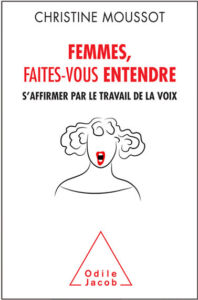 CHRISTINE MOUSSOT

FEMMES,
FAITES-VOUS ENTENDRE

S'AFFIRMER PAR LE TRAVAIL DE LA VOIX

Odile
Jacob